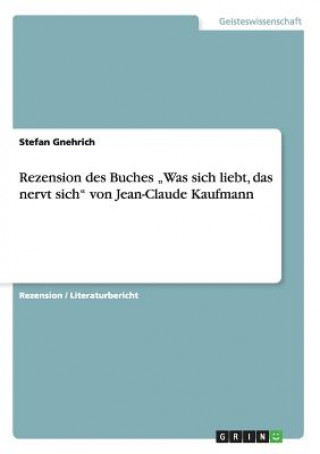 Geisteswissenschaft

Stefan Gnehrich

Rezension des Buches „Was sich liebt, das nervt sich“ von Jean-Claude Kaufmann

Rezension / Literaturbericht

GRIN